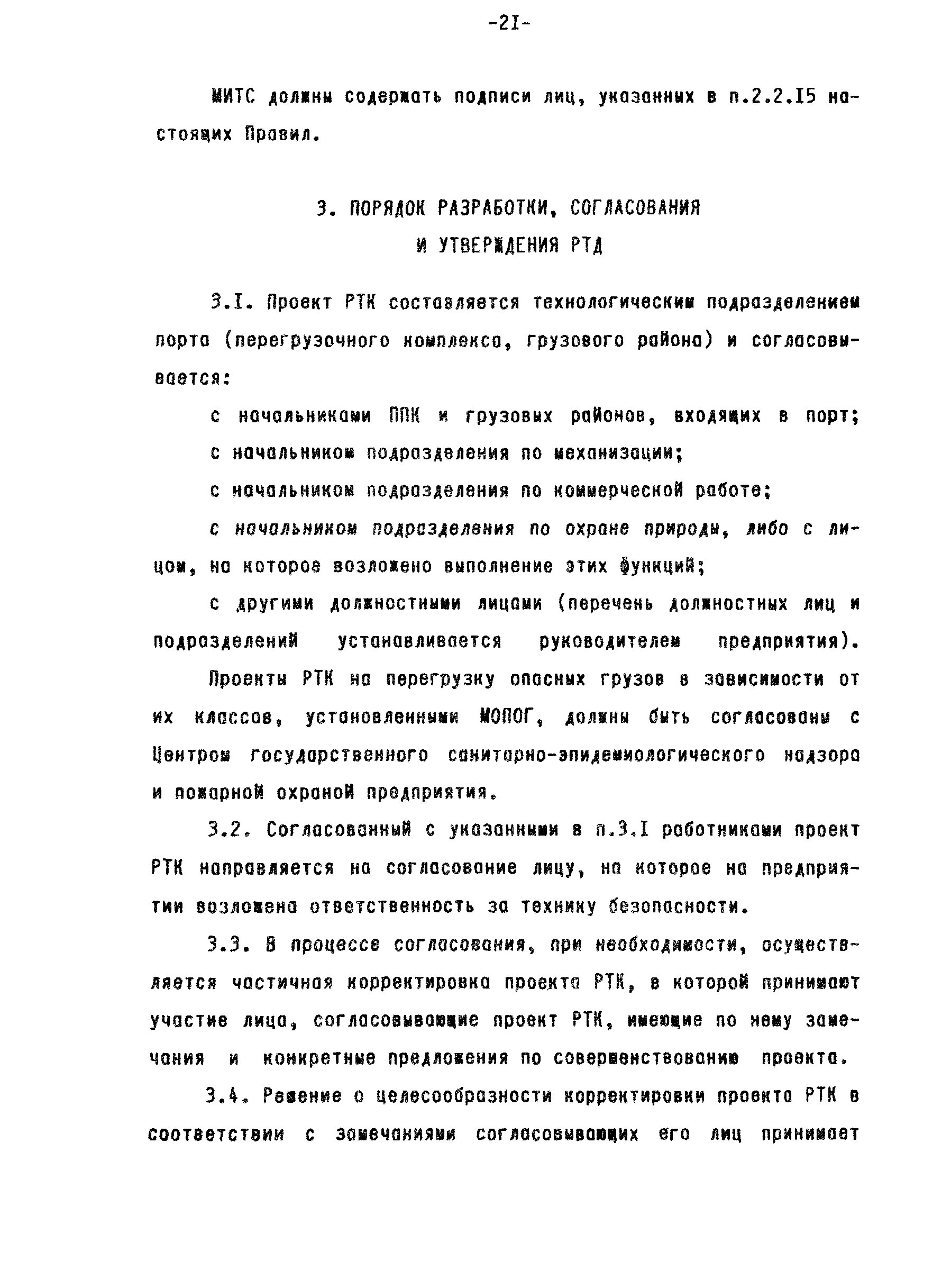 -2I-

МИТС должны содержать подписи лиц, указанных в п.2.2.I5 настоящих Правил.

3. ПОРЯДОК РАЗРАБОТКИ, СОГЛАСОВАНИЯ И УТВЕРЖДЕНИЯ РТД

3.I. Проект РТК составляется технологическим подразделением порта (перегрузочного комплекса, грузового района) и согласовывается:

с начальниками ППК и грузовых районов, входящих в порт;

с начальником подразделения по механизации;

с начальником подразделения по коммерческой работе;

с начальником подразделения по охране природы, либо с лицом, на которое возложено выполнение этих функций;

с другими должностными лицами (перечень должностных лиц и подразделений устанавливается руководителем предприятия).

Проекты РТК на перегрузку опасных грузов в зависимости от их классов, установленными МОПОГ, должны быть согласованы с Центром государственного санитарно-эпидемиологического надзора и пожарной охраной предприятия.

3.2. Согласованный с указанными в п.3.I работниками проект РТК направляется на согласование лицу, на которое на предприятии возложена ответственность за технику безопасности.

3.3. В процессе согласования, при необходимости, осуществляется частичная корректировка проекта РТК, в которой принимают участие лица, согласовывающие проект РТК, имеющие по нему замечания и конкретные предложения по совершенствованию проекта.

3.4. Решение о целесообразности корректировки проекта РТК в соответствии с замечаниями согласовывающих его лиц принимает